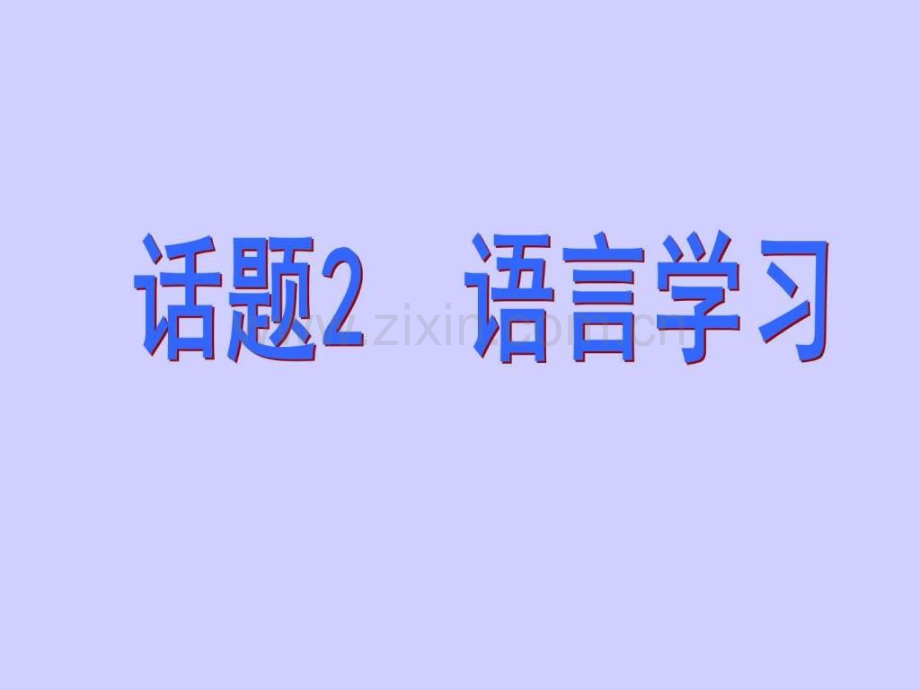 话题2 语言学习

www.zixin.com.cn